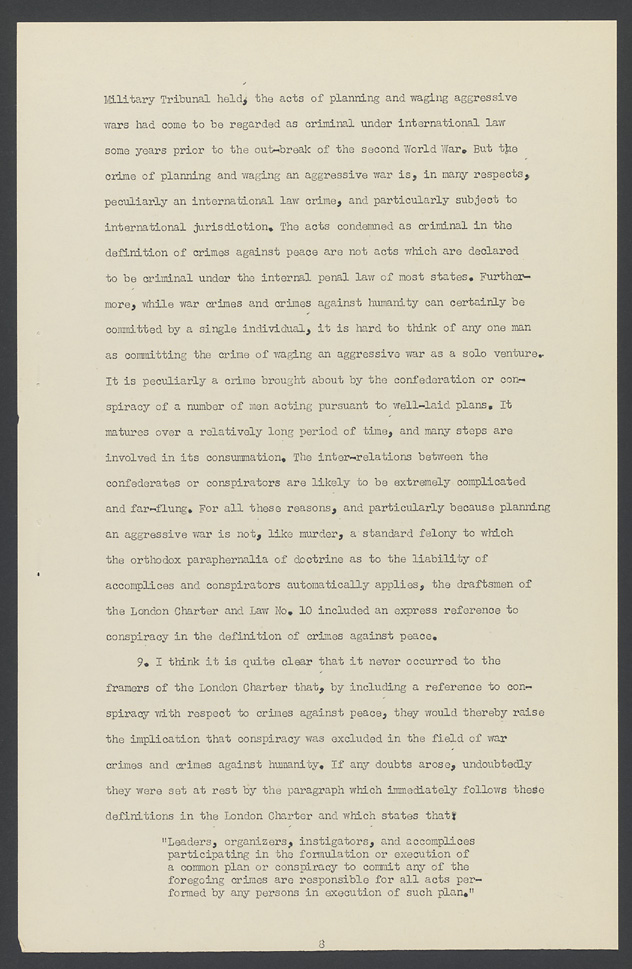 Military Tribunal held, the acts of planning and waging aggressive wars had come to be regarded as criminal under international law some years prior to the out-break of the second World War. But the crime of planning and waging an aggressive war is, in many respects, peculiarly an international law crime, and particularly subject to international jurisdiction. The acts condemned as criminal in the definition of crimes against peace are not acts which are declared to be criminal under the internal penal law of most states. Furthermore, while war crimes and crimes against humanity can certainly be committed by a single individual, it is hard to think of any one man as committing the crime of waging an aggressive war as a solo venture. It is peculiarly a crime brought about by the confederation or conspiracy of a number of men acting pursuant to well-laid plans. It matures over a relatively long period of time, and many steps are involved in its consummation. The inter-relations between the confederates or conspirators are likely to be extremely complicated and far-flung. For all these reasons, and particularly because planning an aggressive war is not, like murder, a standard felony to which the orthodox paraphernalia of doctrine as to the liability of accomplices and conspirators automatically applies, the draftsmen of the London Charter and Law No. 10 included an express reference to conspiracy in the definition of crimes against peace.

9. I think it is quite clear that it never occurred to the framers of the London Charter that, by including a reference to conspiracy with respect to crimes against peace, they would thereby raise the implication that conspiracy was excluded in the field of war crimes and crimes against humanity. If any doubts arose, undoubtedly they were set at rest by the paragraph which immediately follows these definitions in the London Charter and which states that:

"Leaders, organizers, instigators, and accomplices participating in the formulation or execution of a common plan or conspiracy to commit any of the foregoing crimes are responsible for all acts performed by any persons in execution of such plan."

8